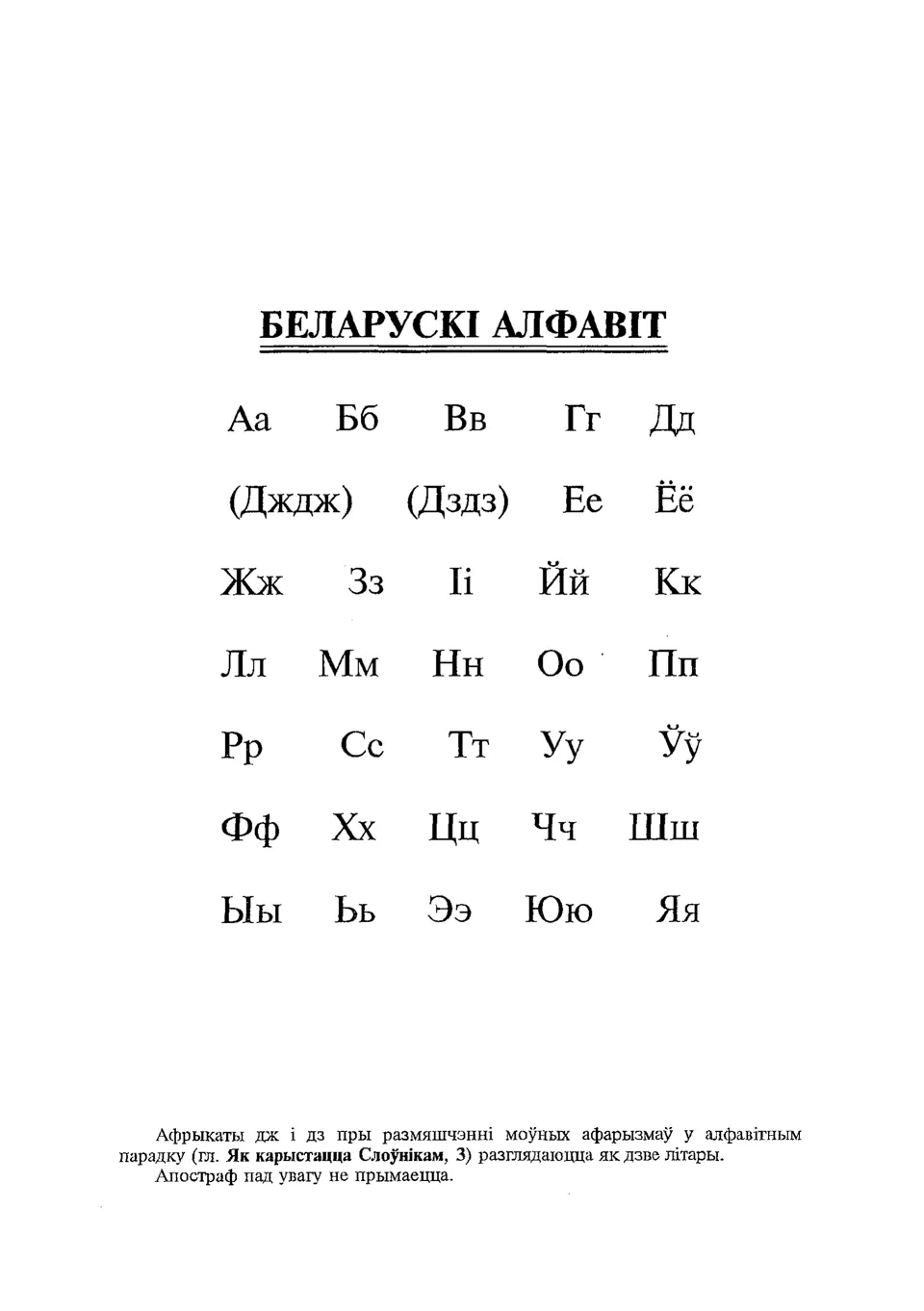 БЕЛАРУСКІ АЛФАВІТ

Аа Бб Вв Гг Дд

(Дждж) (Дздз) Ее Ёё

Жж Зз Іі Йй Кк

Лл Мм Нн Оо Пп

Рр Сс Тт Уу Ўў

Фф Хх Цц Чч Шш

Ыы Ьь Ээ Юю Яя

Афрыкаты дж і дз пры размяшчэнні моўных афарызмаў у алфавітным парадку (гл. Як карыстацца Слоўнікам, 3) разглядаюцца як дзве літары.
Апостраф пад увагу не прымаецца.